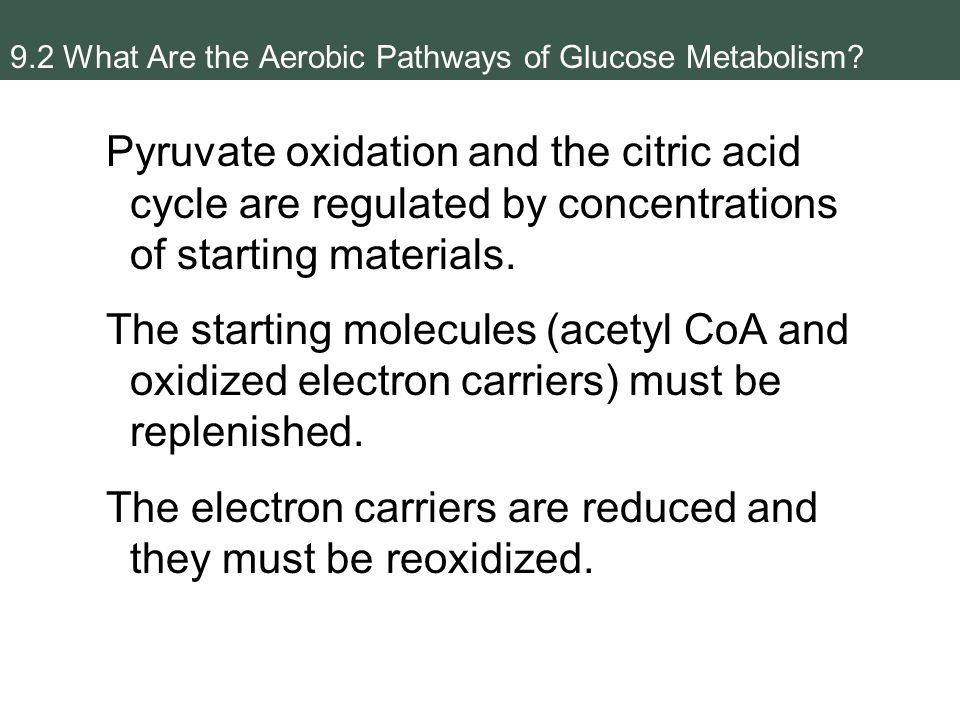 9.2 What Are the Aerobic Pathways of Glucose Metabolism?

Pyruvate oxidation and the citric acid cycle are regulated by concentrations of starting materials.

The starting molecules (acetyl CoA and oxidized electron carriers) must be replenished.

The electron carriers are reduced and they must be reoxidized.